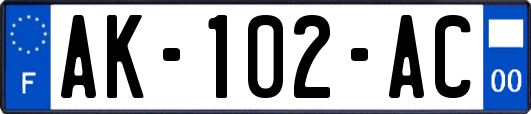 F
AK-102-AC
00